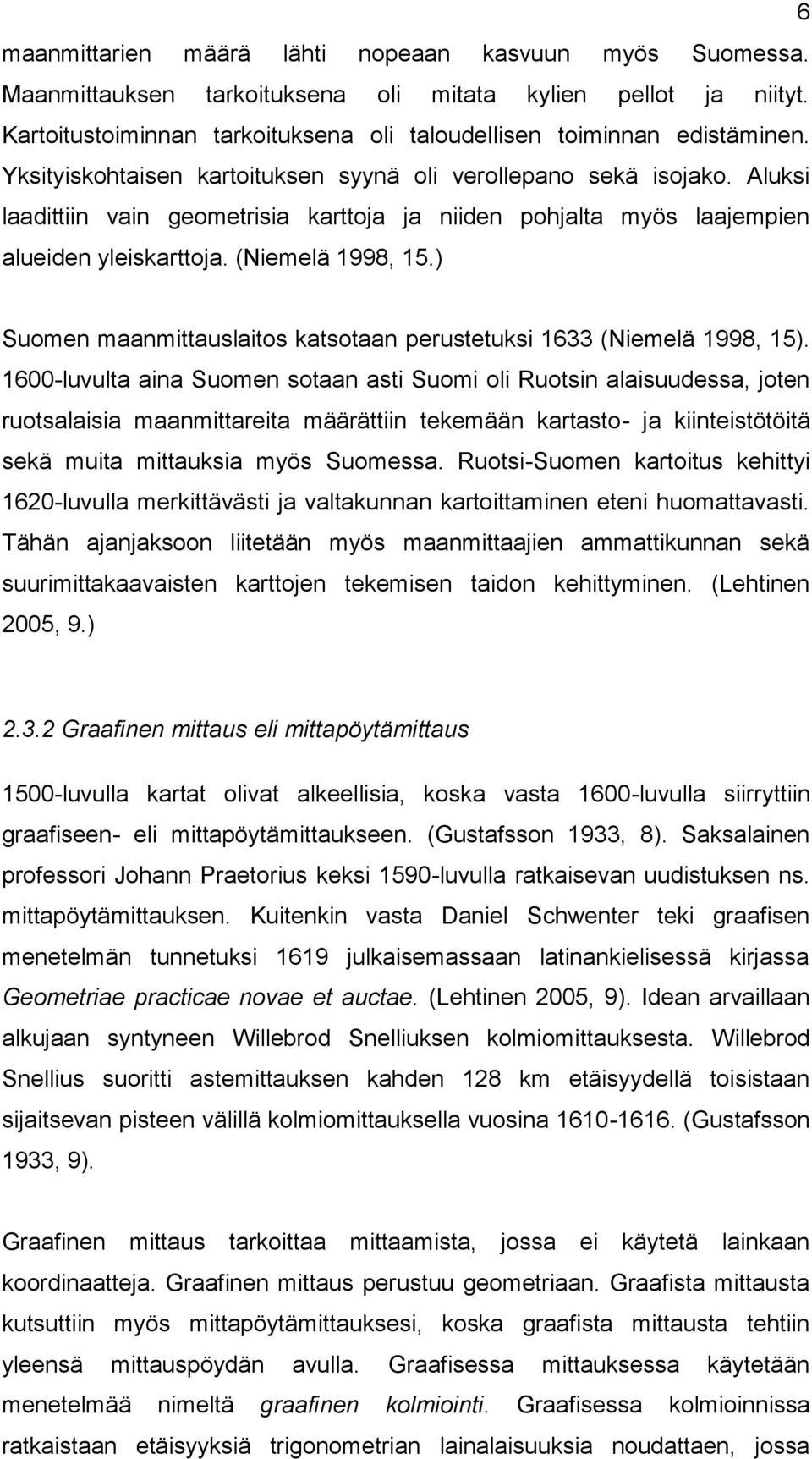 6

maanmittarien määrä lähti nopeaan kasvuun myös Suomessa. Maanmittauksen tarkoituksena oli mitata kylien pellot ja niityt. Kartoitustoiminnan tarkoituksena oli taloudellisen toiminnan edistäminen. Yksityiskohtaisen kartoituksen syynä oli verollepano sekä isojako. Aluksi laadittiin vain geometrisia karttoja ja niiden pohjalta myös laajempien alueiden yleiskarttoja. (Niemelä 1998, 15.)

Suomen maanmittauslaitos katsotaan perustetuksi 1633 (Niemelä 1998, 15). 1600-luvulta aina Suomen sotaan asti Suomi oli Ruotsin alaisuudessa, joten ruotsalaisia maanmittareita määrättiin tekemään kartasto- ja kiinteistötöitä sekä muita mittauksia myös Suomessa. Ruotsi-Suomen kartoitus kehittyi 1620-luvulla merkittävästi ja valtakunnan kartoittaminen eteni huomattavasti. Tähän ajanjaksoon liitetään myös maanmittaajien ammattikunnan sekä suurimittakaavaisten karttojen tekemisen taidon kehittyminen. (Lehtinen 2005, 9.)

2.3.2 Graafinen mittaus eli mittapöytämittaus

1500-luvulla kartat olivat alkeellisia, koska vasta 1600-luvulla siirryttiin graafiseen- eli mittapöytämittaukseen. (Gustafsson 1933, 8). Saksalainen professori Johann Praetorius keksi 1590-luvulla ratkaisevan uudistuksen ns. mittapöytämittauksen. Kuitenkin vasta Daniel Schwenter teki graafisen menetelmän tunnetuksi 1619 julkaisemassaan latinankielisessä kirjassa Geometriae practicae novae et auctae. (Lehtinen 2005, 9). Idean arvaillaan alkujaan syntyneen Willebrod Snelliuksen kolmiomittauksesta. Willebrod Snellius suoritti astemittauksen kahden 128 km etäisyydellä toisistaan sijaitsevan pisteen välillä kolmiomittauksella vuosina 1610-1616. (Gustafsson 1933, 9).

Graafinen mittaus tarkoittaa mittaamista, jossa ei käytetä lainkaan koordinaatteja. Graafinen mittaus perustuu geometriaan. Graafista mittausta kutsuttiin myös mittapöytämittauksesi, koska graafista mittausta tehtiin yleensä mittauspöydän avulla. Graafisessa mittauksessa käytetään menetelmää nimeltä graafinen kolmiointi. Graafisessa kolmioinnissa ratkaistaan etäisyyksiä trigonometrian lainalaisuuksia noudattaen, jossa